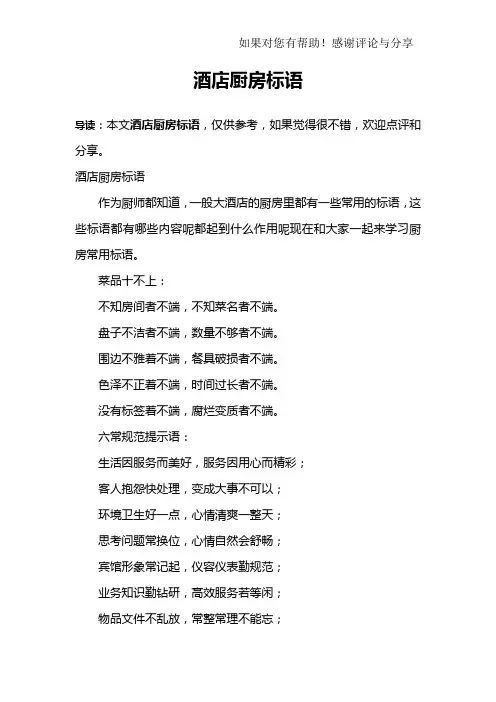 如果对您有帮助！感谢评论与分享

酒店厨房标语

导读：本文酒店厨房标语，仅供参考，如果觉得很不错，欢迎点评和分享。

酒店厨房标语

作为厨师都知道，一般大酒店的厨房里都有一些常用的标语，这些标语都有哪些内容呢都起到什么作用呢现在和大家一起来学习厨房常用标语。

菜品十不上：

不知房间者不端，不知菜名者不端。

盘子不洁者不端，数量不够者不端。

围边不雅者不端，餐具破损者不端。

色泽不正者不端，时间过长者不端。

没有标签者不端，腐烂变质者不端。

六常规范提示语：

生活因服务而美好，服务因用心而精彩；

客人抱怨快处理，变成大事不可以；

环境卫生好一点，心情清爽一整天；

思考问题常换位，心情自然会舒畅；

宾馆形象常记起，仪容仪表勤规范；

业务知识勤钻研，高效服务若等闲；

物品文件不乱放，常整常理不能忘；